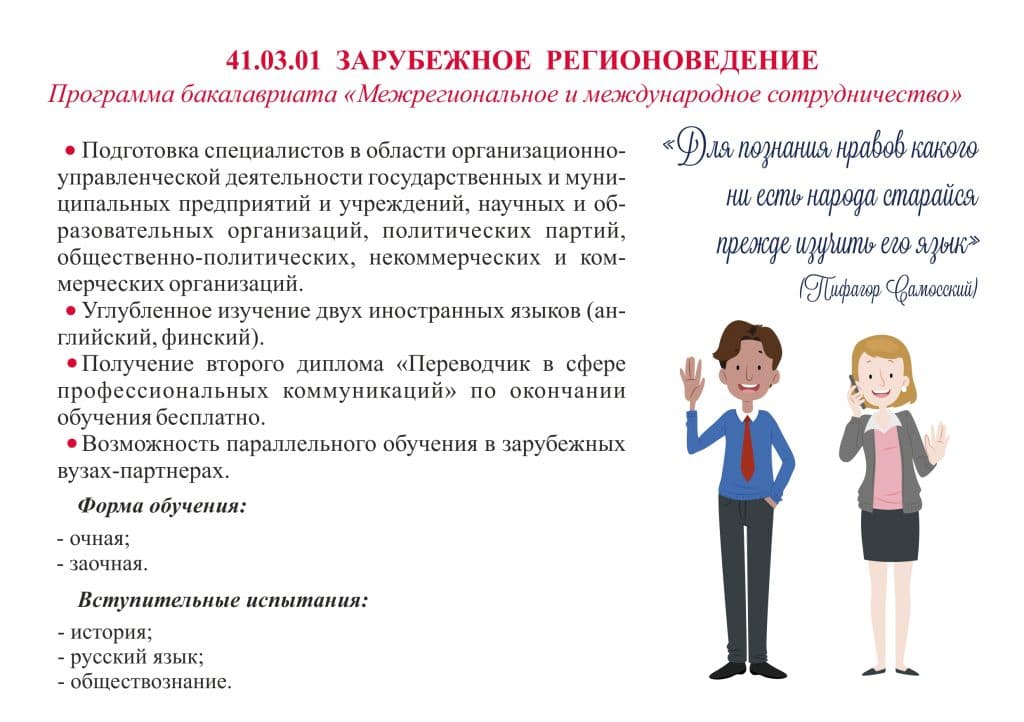 41.03.01 ЗАРУБЕЖНОЕ РЕГИОНОВЕДЕНИЕ
Программа бакалавриата «Межрегиональное и международное сотрудничество»

• Подготовка специалистов в области организационно-управленческой деятельности государственных и муниципальных предприятий и учреждений, научных и образовательных организаций, политических партий, общественно-политических, некоммерческих и коммерческих организаций.
• Углубленное изучение двух иностранных языков (английский, финский).
• Получение второго диплома «Переводчик в сфере профессиональных коммуникаций» по окончании обучения бесплатно.
• Возможность параллельного обучения в зарубежных вузах-партнерах.

Форма обучения:
- очная;
- заочная.

Вступительные испытания:
- история;
- русский язык;
- обществознание.

«Для познания нравов какого ни есть народа старайся прежде изучить его язык»
(Пифагор Самосский)